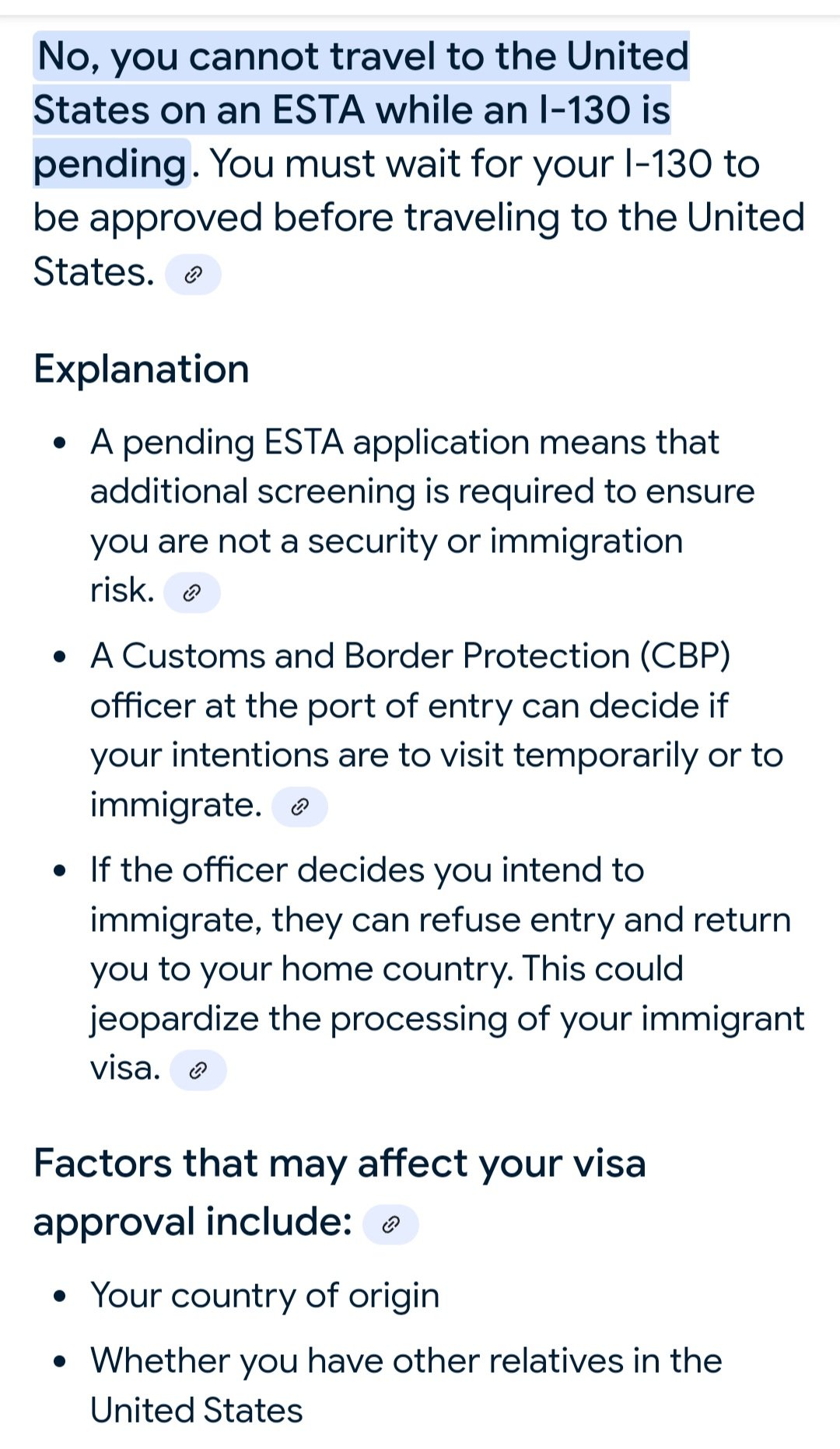 No, you cannot travel to the United States on an ESTA while an I-130 is pending. You must wait for your I-130 to be approved before traveling to the United States.

Explanation

• A pending ESTA application means that additional screening is required to ensure you are not a security or immigration risk.

• A Customs and Border Protection (CBP) officer at the port of entry can decide if your intentions are to visit temporarily or to immigrate.

• If the officer decides you intend to immigrate, they can refuse entry and return you to your home country. This could jeopardize the processing of your immigrant visa.

Factors that may affect your visa approval include:

• Your country of origin

• Whether you have other relatives in the United States